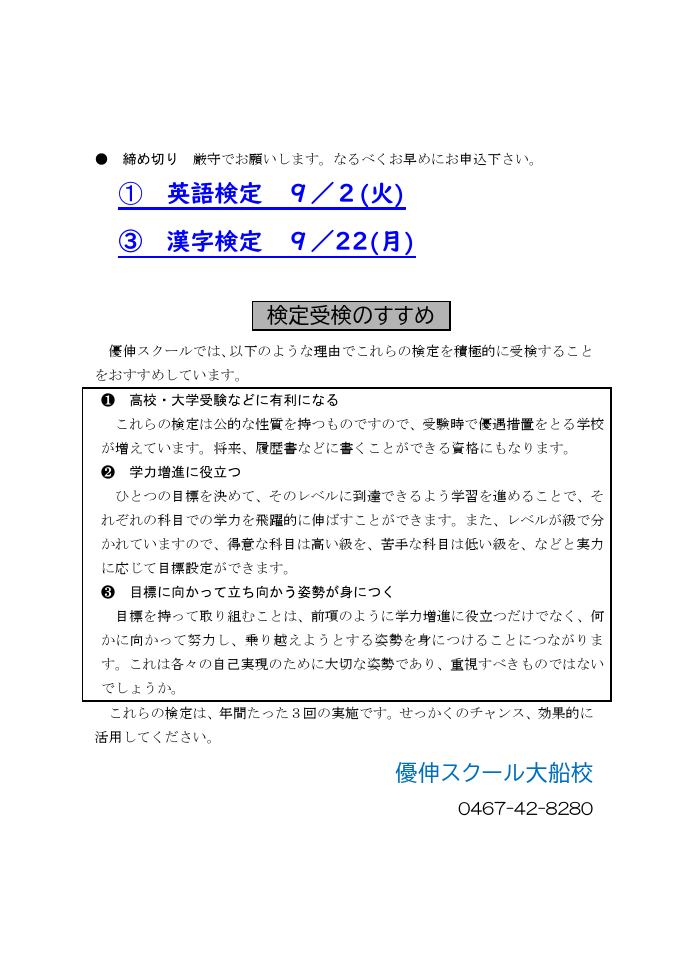 ● 締め切り 厳守でお願いします。なるべくお早めにお申込下さい。

① 英語検定 9／2(火)

③ 漢字検定 9／22(月)

検定受検のすすめ

優伸スクールでは、以下のような理由でこれらの検定を積極的に受検することをおすすめしています。

❶ 高校・大学受験などに有利になる
これらの検定は公的な性質を持つものですので、受験時で優遇措置をとる学校が増えています。将来、履歴書などに書くことができる資格にもなります。

❷ 学力増進に役立つ
ひとつの目標を決めて、そのレベルに到達できるよう学習を進めることで、それぞれの科目での学力を飛躍的に伸ばすことができます。また、レベルが級で分かれていますので、得意な科目は高い級を、苦手な科目は低い級を、などと実力に応じて目標設定ができます。

❸ 目標に向かって立ち向かう姿勢が身につく
目標を持って取り組むことは、前項のように学力増進に役立つだけでなく、何かに向かって努力し、乗り越えようとする姿勢を身につけることにつながります。これは各々の自己実現のために大切な姿勢であり、重視すべきものではないでしょうか。

これらの検定は、年間たった３回の実施です。せっかくのチャンス、効果的に活用してください。

優伸スクール大船校

0467-42-8280